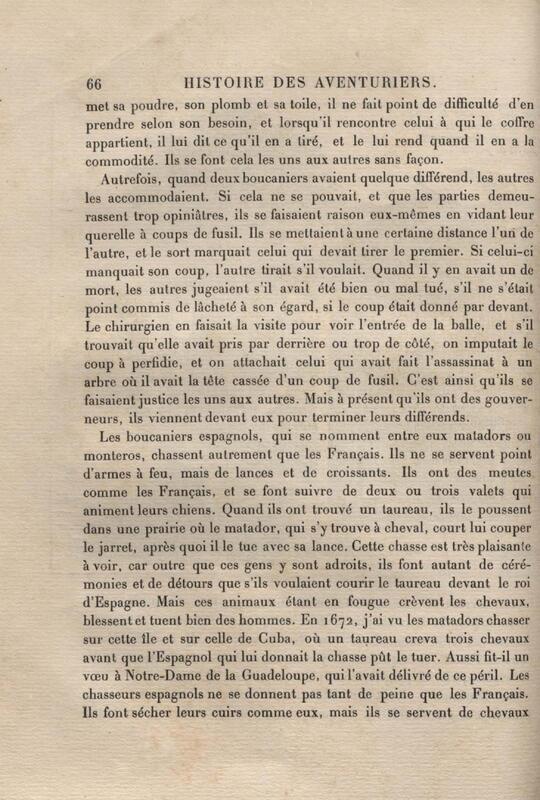 66 HISTOIRE DES AVENTURIERS.

met sa poudre, son plomb et sa toile, il ne fait point de difficulté d'en prendre selon son besoin, et lorsqu'il rencontre celui à qui le coffre appartient, il lui dit ce qu'il en a tiré, et le lui rend quand il en a la commodité. Ils se font cela les uns aux autres sans façon.

Autrefois, quand deux boucaniers avaient quelque différend, les autres les accommodaient. Si cela ne se pouvait, et que les parties demeurassent trop opiniâtres, ils se faisaient raison eux-mêmes en vidant leur querelle à coups de fusil. Ils se mettaient à une certaine distance l'un de l'autre, et le sort marquait celui qui devait tirer le premier. Si celui-ci manquait son coup, l'autre tirait s'il voulait. Quand il y en avait un de mort, les autres jugeaient s'il avait été bien ou mal tué, s'il ne s'était point commis de lâcheté à son égard, si le coup était donné par devant. Le chirurgien en faisait la visite pour voir l'entrée de la balle, et s'il trouvait qu'elle avait pris par derrière ou trop de côté, on imputait le coup à perfidie, et on attachait celui qui avait fait l'assassinat à un arbre où il avait la tête cassée d'un coup de fusil. C'est ainsi qu'ils se faisaient justice les uns aux autres. Mais à présent qu'ils ont des gouverneurs, ils viennent devant eux pour terminer leurs différends.

Les boucaniers espagnols, qui se nomment entre eux matadors ou monteros, chassent autrement que les Français. Ils ne se servent point d'armes à feu, mais de lances et de croissants. Ils ont des meutes comme les Français, et se font suivre de deux ou trois valets qui animent leurs chiens. Quand ils ont trouvé un taureau, ils le poussent dans une prairie où le matador, qui s'y trouve à cheval, court lui couper le jarret, après quoi il le tue avec sa lance. Cette chasse est très plaisante à voir, car outre que ces gens y sont adroits, ils font autant de cérémonies et de détours que s'ils voulaient courir le taureau devant le roi d'Espagne. Mais ces animaux étant en fougue crèvent les chevaux, blessent et tuent bien des hommes. En 1672, j'ai vu les matadors chasser sur cette île et sur celle de Cuba, où un taureau creva trois chevaux avant que l'Espagnol qui lui donnait la chasse pût le tuer. Aussi fit-il un vœu à Notre-Dame de la Guadeloupe, qui l'avait délivré de ce péril. Les chasseurs espagnols ne se donnent pas tant de peine que les Français. Ils font sécher leurs cuirs comme eux, mais ils se servent de chevaux